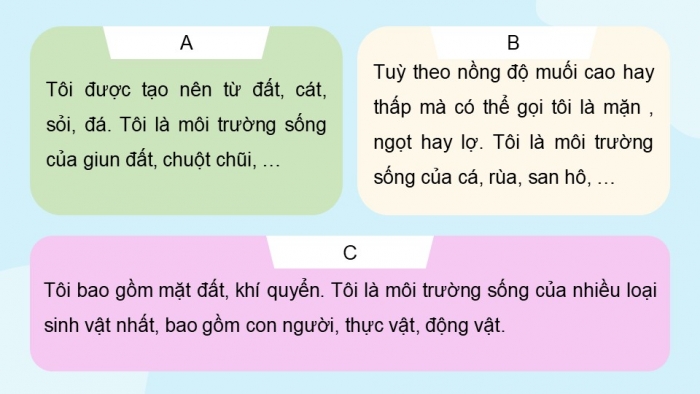 A

Tôi được tạo nên từ đất, cát, sỏi, đá. Tôi là môi trường sống của giun đất, chuột chũi, …

B

Tuỳ theo nồng độ muối cao hay thấp mà có thể gọi tôi là mặn , ngọt hay lợ. Tôi là môi trường sống của cá, rùa, san hô, …

C

Tôi bao gồm mặt đất, khí quyển. Tôi là môi trường sống của nhiều loại sinh vật nhất, bao gồm con người, thực vật, động vật.